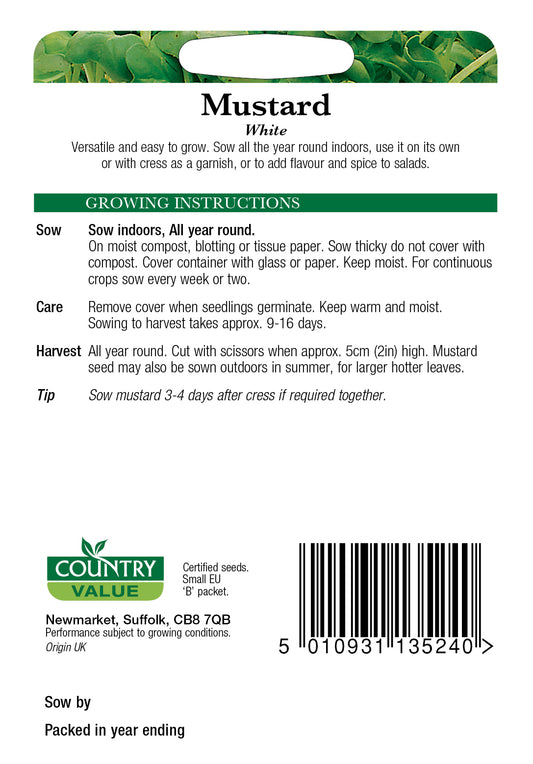 Mustard
White

Versatile and easy to grow. Sow all the year round indoors, use it on its own or with cress as a garnish, or to add flavour and spice to salads.

GROWING INSTRUCTIONS

Sow Sow indoors, All year round.
On moist compost, blotting or tissue paper. Sow thicky do not cover with compost. Cover container with glass or paper. Keep moist. For continuous crops sow every week or two.

Care Remove cover when seedlings germinate. Keep warm and moist. Sowing to harvest takes approx. 9-16 days.

Harvest All year round. Cut with scissors when approx. 5cm (2in) high. Mustard seed may also be sown outdoors in summer, for larger hotter leaves.

Tip Sow mustard 3-4 days after cress if required together.

COUNTRY VALUE

Certified seeds. Small EU 'B' packet.

Newmarket, Suffolk, CB8 7QB
Performance subject to growing conditions.
Origin UK

5 010931 135240 >

Sow by

Packed in year ending